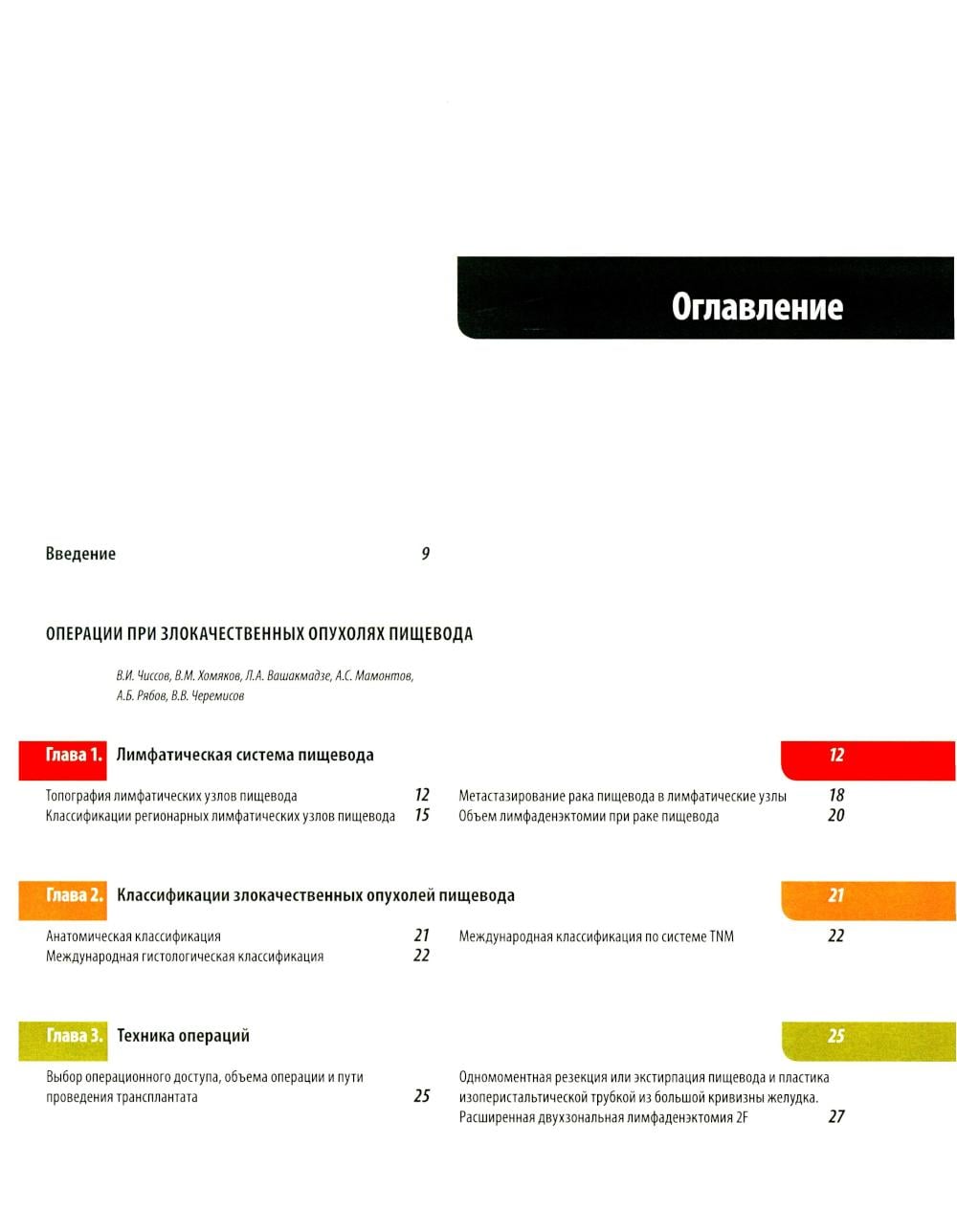 Оглавление

Введение 9

ОПЕРАЦИИ ПРИ ЗЛОКАЧЕСТВЕННЫХ ОПУХОЛЯХ ПИЩЕВОДА

В.И. Чиссов, В.М. Хомяков, Л.А. Вашакмадзе, А.С. Мамонтов, А.Б. Рябов, В.В. Черемисов

Глава 1. Лимфатическая система пищевода 12

Топография лимфатических узлов пищевода 12
Классификации регионарных лимфатических узлов пищевода 15

Метастазирование рака пищевода в лимфатические узлы 18
Объем лимфаденэктомии при раке пищевода 20

Глава 2. Классификации злокачественных опухолей пищевода 21

Анатомическая классификация 21
Международная гистологическая классификация 22

Международная классификация по системе TNM 22

Глава 3. Техника операций 25

Выбор операционного доступа, объема операции и пути проведения трансплантата 25

Одномоментная резекция или экстирпация пищевода и пластика изоперистальтической трубкой из большой кривизны желудка. Расширенная двухзональная лимфаденэктомия 2F 27